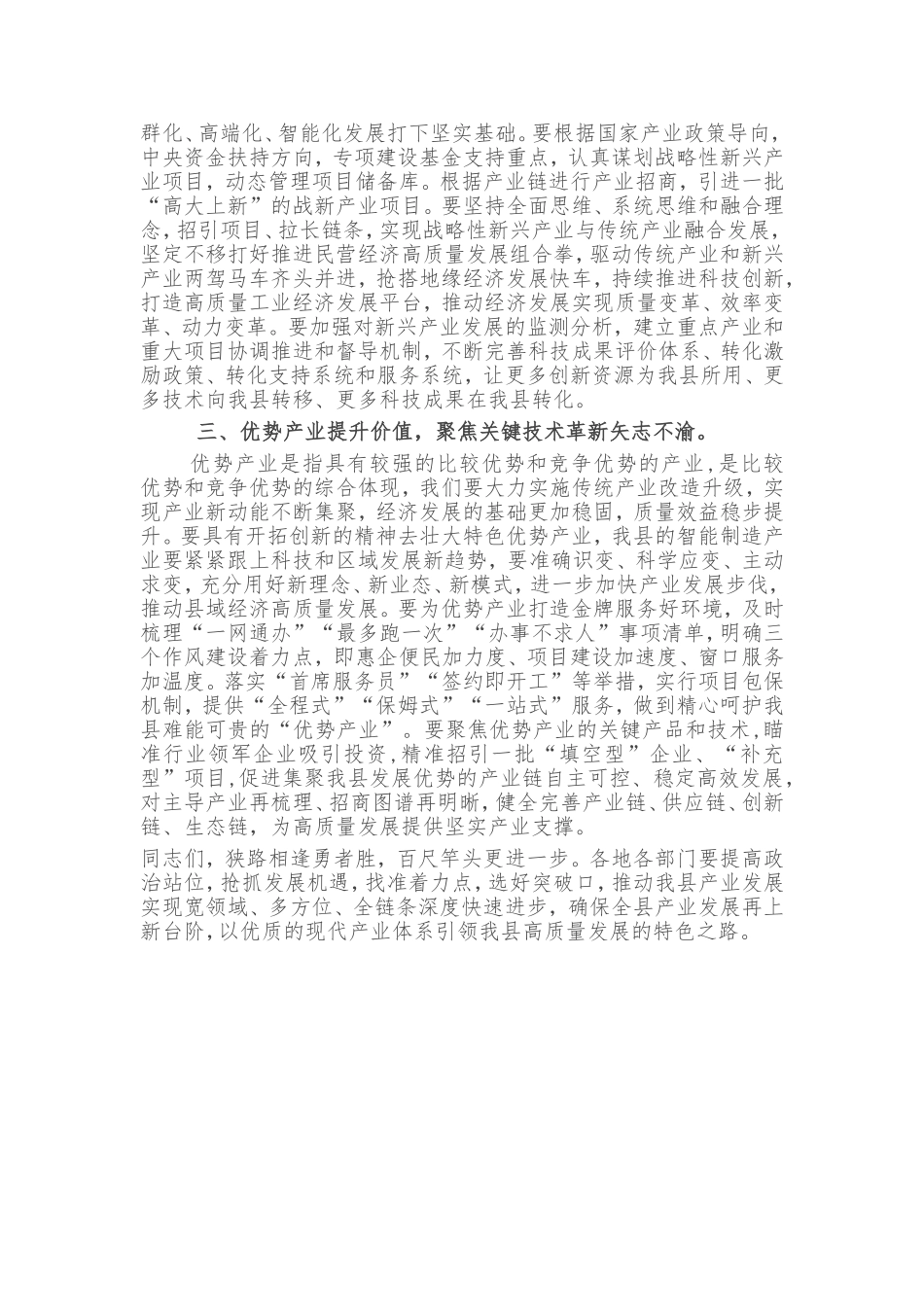 群化、高端化、智能化发展打下坚实基础。要根据国家产业政策导向，中央资金扶持方向，专项建设基金支持重点，认真谋划战略性新兴产业项目，动态管理项目储备库。根据产业链进行产业招商，引进一批“高大上新”的战新产业项目。要坚持全面思维、系统思维和融合理念，招引项目、拉长链条，实现战略性新兴产业与传统产业融合发展，坚定不移打好推进民营经济高质量发展组合拳，驱动传统产业和新兴产业两驾马车齐头并进，抢搭地缘经济发展快车，持续推进科技创新，打造高质量工业经济发展平台，推动经济发展实现质量变革、效率变革、动力变革。要加强对新兴产业发展的监测分析，建立重点产业和重大项目协调推进和督导机制，不断完善科技成果评价体系、转化激励政策、转化支持系统和服务系统，让更多创新资源为我县所用、更多技术向我县转移、更多科技成果在我县转化。

三、优势产业提升价值，聚焦关键技术革新矢志不渝。

优势产业是指具有较强的比较优势和竞争优势的产业，是比较优势和竞争优势的综合体现，我们要大力实施传统产业改造升级，实现产业新动能不断集聚，经济发展的基础更加稳固，质量效益稳步提升。要具有开拓创新的精神去壮大特色优势产业，我县的智能制造产业要紧紧跟上科技和区域发展新趋势，要准确识变、科学应变、主动求变，充分用好新理念、新业态、新模式，进一步加快产业发展步伐，推动县域经济高质量发展。要为优势产业打造金牌服务好环境，及时梳理“一网通办”“最多跑一次”“办事不求人”事项清单，明确三个作风建设着力点，即惠企便民加力度、项目建设加速度、窗口服务加温度。落实“首席服务员”“签约即开工”等举措，实行项目包保机制，提供“全程式”“保姆式”“一站式”服务，做到精心呵护我县难能可贵的“优势产业”。要聚焦优势产业的关键产品和技术，瞄准行业领军企业吸引投资，精准招引一批“填空型”企业、“补充型”项目，促进集聚我县发展优势的产业链自主可控、稳定高效发展，对主导产业再梳理、招商图谱再明晰，健全完善产业链、供应链、创新链、生态链，为高质量发展提供坚实产业支撑。

同志们，狭路相逢勇者胜，百尺竿头更进一步。各地各部门要提高政治站位，抢抓发展机遇，找准着力点，选好突破口，推动我县产业发展实现宽领域、多方位、全链条深度快速进步，确保全县产业发展再上新台阶，以优质的现代产业体系引领我县高质量发展的特色之路。